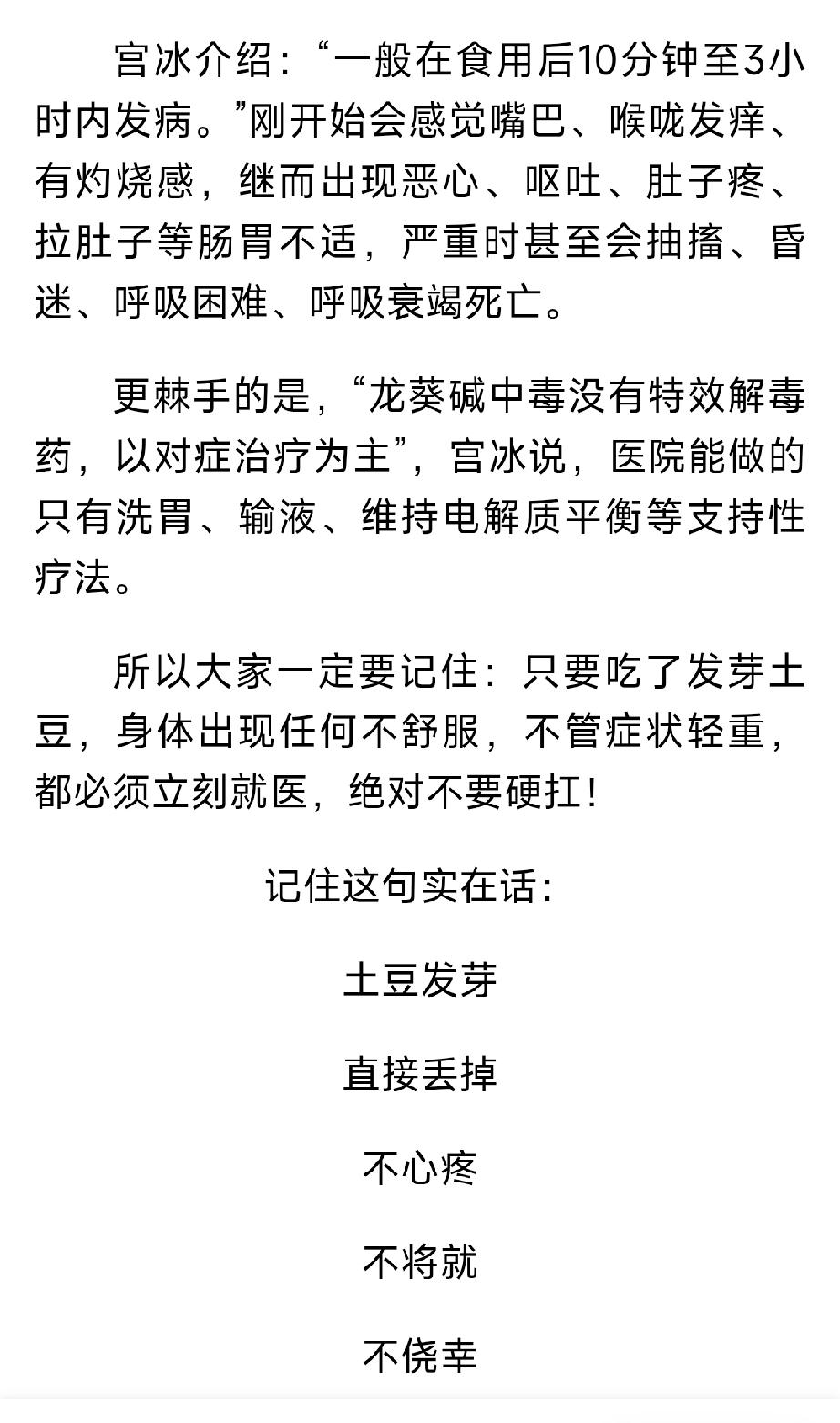 宫冰介绍：“一般在食用后10分钟至3小时内发病。”刚开始会感觉嘴巴、喉咙发痒、有灼烧感，继而出现恶心、呕吐、肚子疼、拉肚子等肠胃不适，严重时甚至会抽搐、昏迷、呼吸困难、呼吸衰竭死亡。

更棘手的是，“龙葵碱中毒没有特效解毒药，以对症治疗为主”，宫冰说，医院能做的只有洗胃、输液、维持电解质平衡等支持性疗法。

所以大家一定要记住：只要吃了发芽土豆，身体出现任何不舒服，不管症状轻重，都必须立刻就医，绝对不要硬扛！

记住这句实在话：

土豆发芽

直接丢掉

不心疼

不将就

不侥幸